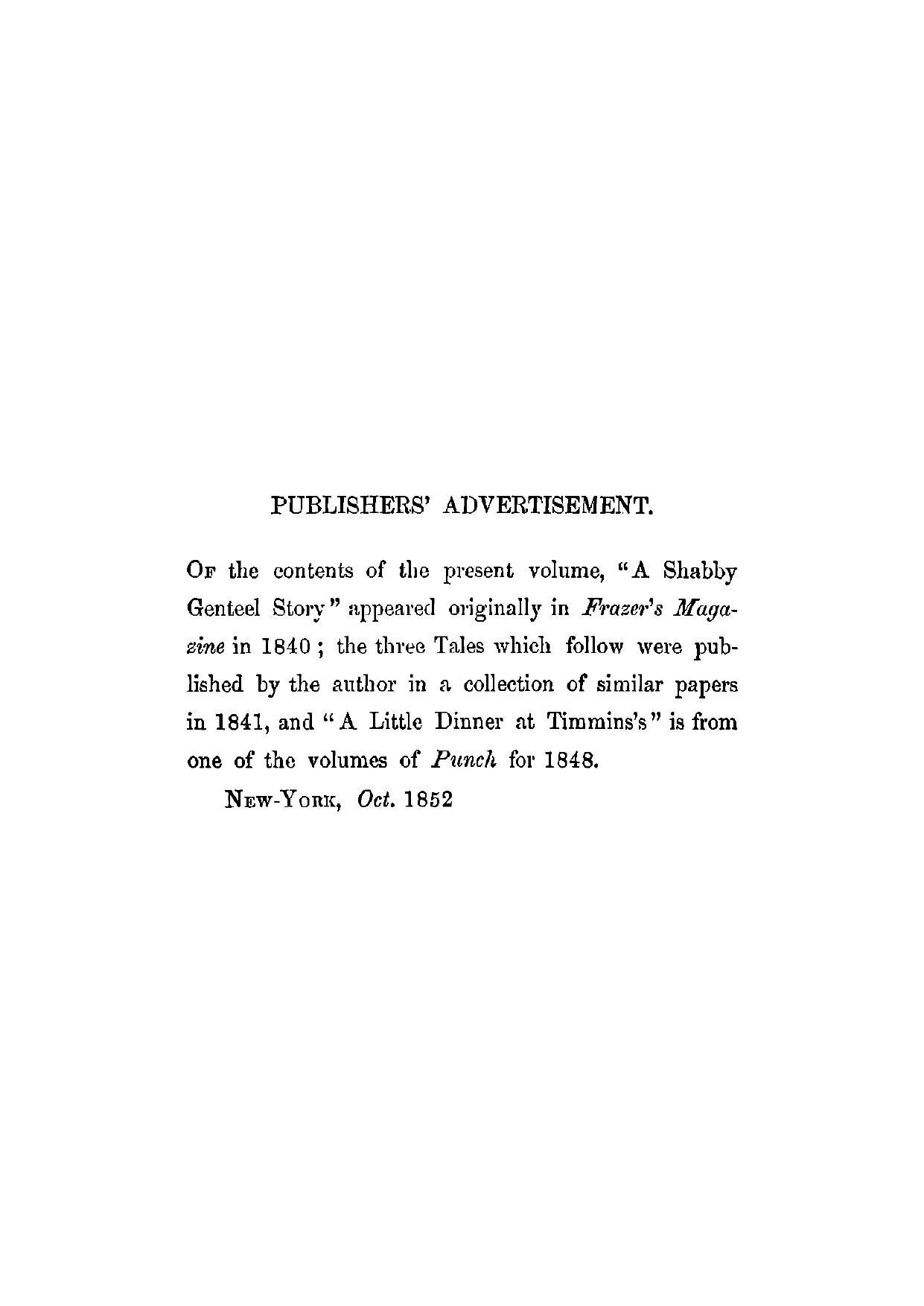 PUBLISHERS' ADVERTISEMENT.

Of the contents of the present volume, "A Shabby Genteel Story" appeared originally in Frazer's Magazine in 1840; the three Tales which follow were published by the author in a collection of similar papers in 1841, and "A Little Dinner at Timmins's" is from one of the volumes of Punch for 1848.

New-York, Oct. 1852